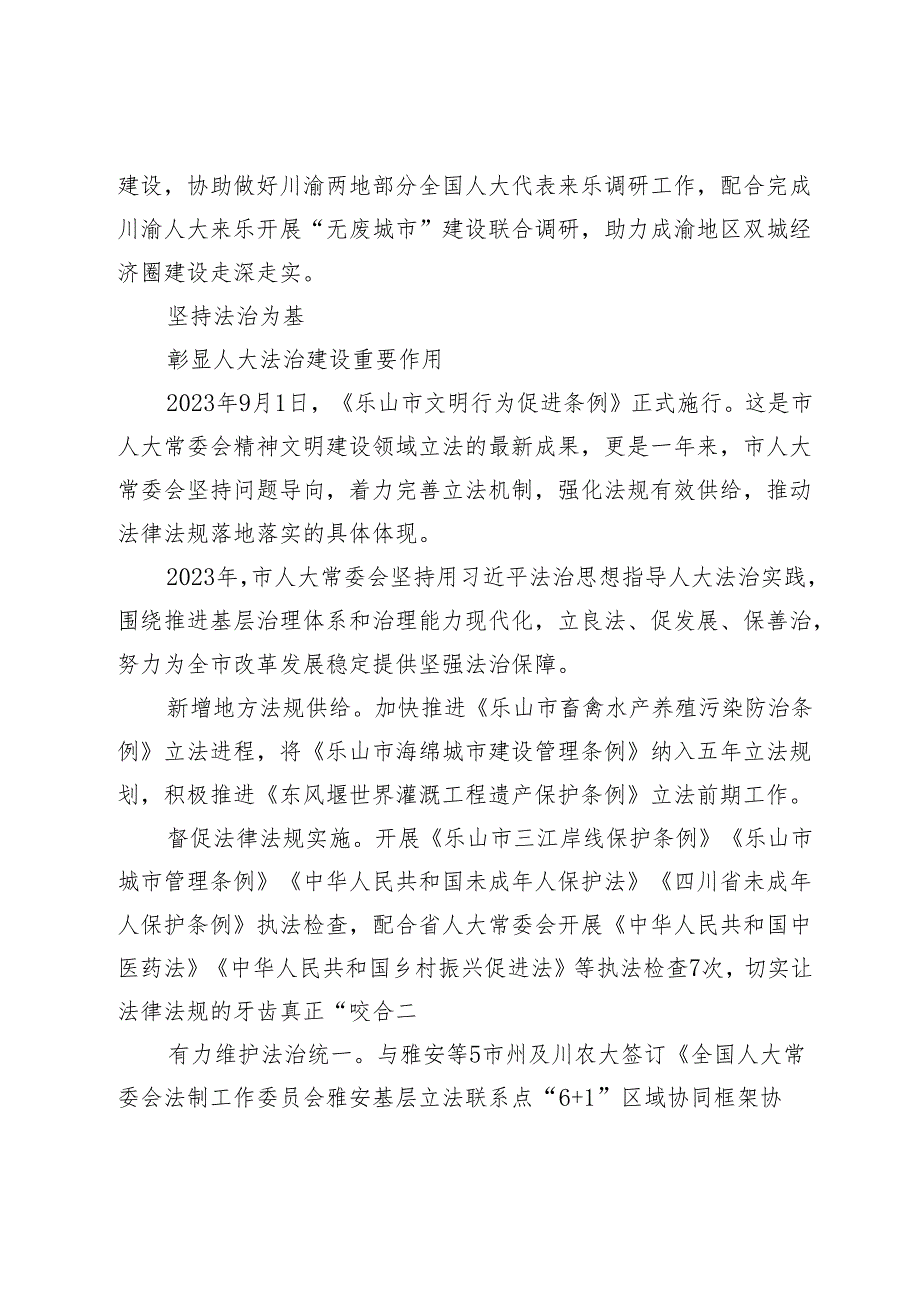 建设，协助做好川渝两地部分全国人大代表来乐调研工作，配合完成川渝人大来乐开展“无废城市”建设联合调研，助力成渝地区双城经济圈建设走深走实。

坚持法治为基

彰显人大法治建设重要作用

2023年9月1日，《乐山市文明行为促进条例》正式施行。这是市人大常委会精神文明建设领域立法的最新成果，更是一年来，市人大常委会坚持问题导向，着力完善立法机制，强化法规有效供给，推动法律法规落地落实的具体体现。

2023年，市人大常委会坚持用习近平法治思想指导人大法治实践，围绕推进基层治理体系和治理能力现代化，立良法、促发展、保善治，努力为全市改革发展稳定提供坚强法治保障。

新增地方法规供给。加快推进《乐山市畜禽水产养殖污染防治条例》立法进程，将《乐山市海绵城市建设管理条例》纳入五年立法规划，积极推进《东风堰世界灌溉工程遗产保护条例》立法前期工作。

督促法律法规实施。开展《乐山市三江岸线保护条例》《乐山市城市管理条例》《中华人民共和国未成年人保护法》《四川省未成年人保护条例》执法检查，配合省人大常委会开展《中华人民共和国中医药法》《中华人民共和国乡村振兴促进法》等执法检查7次，切实让法律法规的牙齿真正“咬合二

有力维护法治统一。与雅安等5市州及川农大签订《全国人大常委会法制工作委员会雅安基层立法联系点“6+1”区域协同框架协